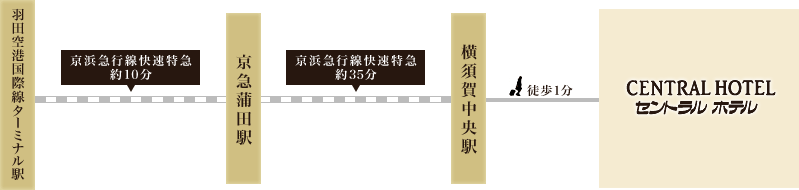 羽田空港国際線ターミナル駅

京浜急行線快速特急
約10分

京急蒲田駅

京浜急行線快速特急
約35分

横須賀中央駅

徒歩1分

CENTRAL HOTEL
セントラル ホテル